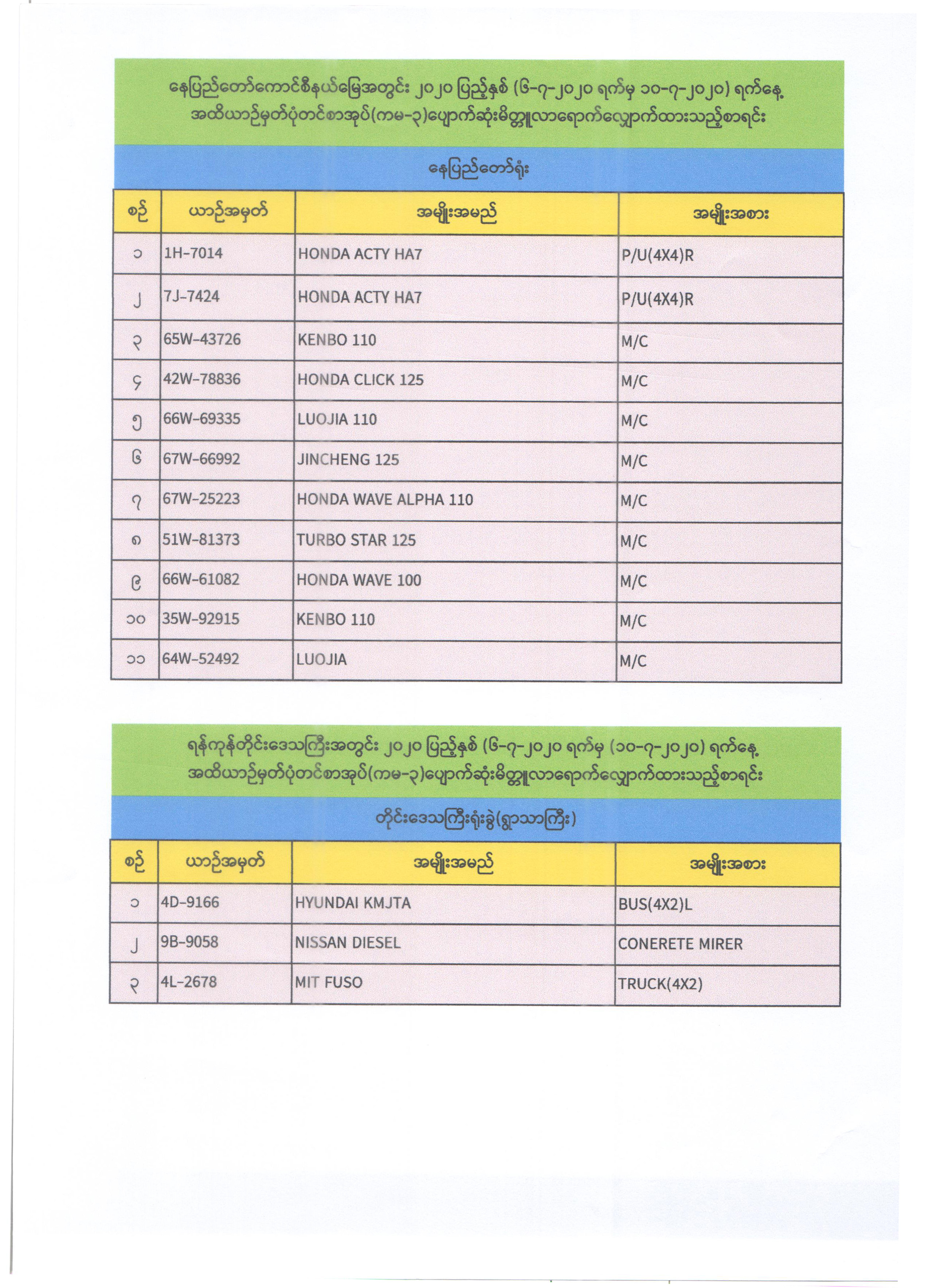 နေပြည်တော်ကောင်စီနယ်မြေအတွင်း ၂၀၂၀ ပြည့်နှစ် (၆-၇-၂၀၂၀ ရက်မှ ၁၀-၇-၂၀၂၀) ရက်နေ့ အထိယာဉ်မှတ်ပုံတင်စာအုပ်(ကမ-၃)ပျောက်ဆုံးမိတ္တူလာရောက်လျှောက်ထားသည့်စာရင်း

နေပြည်တော်ရုံး

| စဉ် | ယာဉ်အမှတ် | အမျိုးအမည် | အမျိုးအစား |
|---|---|---|---|
| ၁ | 1H-7014 | HONDA ACTY HA7 | P/U(4X4)R |
| ၂ | 7J-7424 | HONDA ACTY HA7 | P/U(4X4)R |
| ၃ | 65W-43726 | KENBO 110 | M/C |
| ၄ | 42W-78836 | HONDA CLICK 125 | M/C |
| ၅ | 66W-69335 | LUOJIA 110 | M/C |
| ၆ | 67W-66992 | JINCHENG 125 | M/C |
| ၇ | 67W-25223 | HONDA WAVE ALPHA 110 | M/C |
| ၈ | 51W-81373 | TURBO STAR 125 | M/C |
| ၉ | 66W-61082 | HONDA WAVE 100 | M/C |
| ၁၀ | 35W-92915 | KENBO 110 | M/C |
| ၁၁ | 64W-52492 | LUOJIA | M/C |

ရန်ကုန်တိုင်းဒေသကြီးအတွင်း ၂၀၂၀ ပြည့်နှစ် (၆-၇-၂၀၂၀ ရက်မှ (၁၀-၇-၂၀၂၀) ရက်နေ့ အထိယာဉ်မှတ်ပုံတင်စာအုပ်(ကမ-၃)ပျောက်ဆုံးမိတ္တူလာရောက်လျှောက်ထားသည့်စာရင်း

တိုင်းဒေသကြီးရုံးခွဲ(ရွာသာကြီး)

| စဉ် | ယာဉ်အမှတ် | အမျိုးအမည် | အမျိုးအစား |
|---|---|---|---|
| ၁ | 4D-9166 | HYUNDAI KMJTA | BUS(4X2)L |
| ၂ | 9B-9058 | NISSAN DIESEL | CONERETE MIRER |
| ၃ | 4L-2678 | MIT FUSO | TRUCK(4X2) |